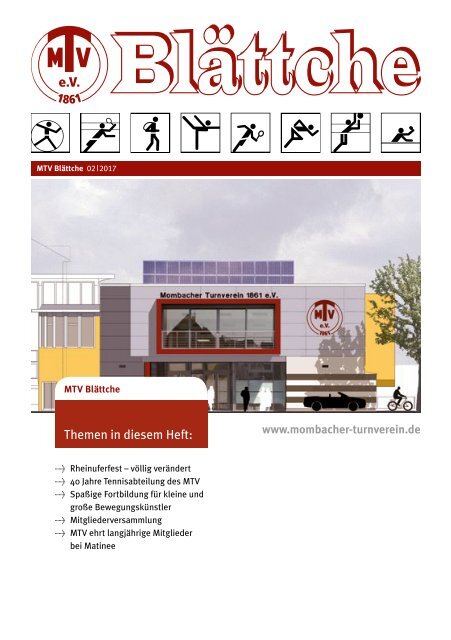 MTV e.V. 1861 Blättche

MTV Blättche 02|2017

Mombacher Turnverein 1861 e.V.

MTV e.V. 1861

MTV Blättche

Themen in diesem Heft:

www.mombacher-turnverein.de

--> Rheinuferfest – völlig verändert
--> 40 Jahre Tennisabteilung des MTV
--> Spaßige Fortbildung für kleine und große Bewegungskünstler
--> Mitgliederversammlung
--> MTV ehrt langjährige Mitglieder bei Matinee